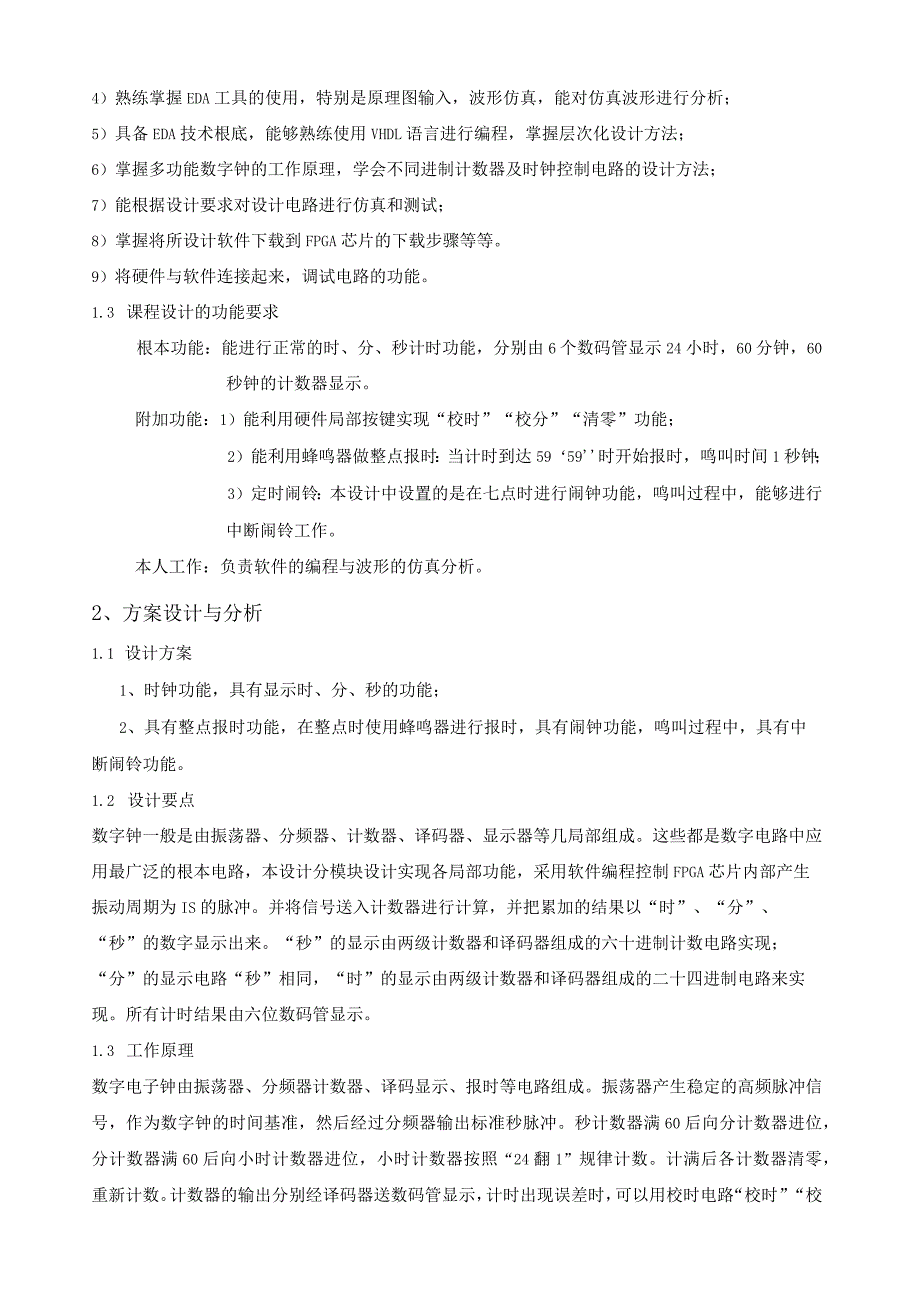 4）熟练掌握EDA工具的使用，特别是原理图输入，波形仿真，能对仿真波形进行分析；

5）具备EDA技术根底，能够熟练使用VHDL语言进行编程，掌握层次化设计方法；

6）掌握多功能数字钟的工作原理，学会不同进制计数器及时钟控制电路的设计方法；

7）能根据设计要求对设计电路进行仿真和测试；

8）掌握将所设计软件下载到FPGA芯片的下载步骤等等。

9）将硬件与软件连接起来，调试电路的功能。

1.3 课程设计的功能要求

根本功能：能进行正常的时、分、秒计时功能，分别由6个数码管显示24小时，60分钟，60秒钟的计数器显示。

附加功能：1）能利用硬件局部按键实现“校时”“校分”“清零”功能；

2）能利用蜂鸣器做整点报时：当计时到达59‘59’’时开始报时，鸣叫时间1秒钟；

3）定时闹铃：本设计中设置的是在七点时进行闹钟功能，鸣叫过程中，能够进行中断闹铃工作。

本人工作：负责软件的编程与波形的仿真分析。

2、方案设计与分析

1.1 设计方案

1、时钟功能，具有显示时、分、秒的功能；

2、具有整点报时功能，在整点时使用蜂鸣器进行报时，具有闹钟功能，鸣叫过程中，具有中断闹铃功能。

1.2 设计要点

数字钟一般是由振荡器、分频器、计数器、译码器、显示器等几局部组成。这些都是数字电路中应用最广泛的根本电路，本设计分模块设计实现各局部功能，采用软件编程控制FPGA芯片内部产生振动周期为IS的脉冲。并将信号送入计数器进行计算，并把累加的结果以“时”、“分”、“秒”的数字显示出来。“秒”的显示由两级计数器和译码器组成的六十进制计数电路实现；“分”的显示电路“秒”相同，“时”的显示由两级计数器和译码器组成的二十四进制电路来实现。所有计时结果由六位数码管显示。

1.3 工作原理

数字电子钟由振荡器、分频器计数器、译码显示、报时等电路组成。振荡器产生稳定的高频脉冲信号，作为数字钟的时间基准，然后经过分频器输出标准秒脉冲。秒计数器满60后向分计数器进位，分计数器满60后向小时计数器进位，小时计数器按照“24翻1”规律计数。计满后各计数器清零，重新计数。计数器的输出分别经译码器送数码管显示，计时出现误差时，可以用校时电路“校时”“校